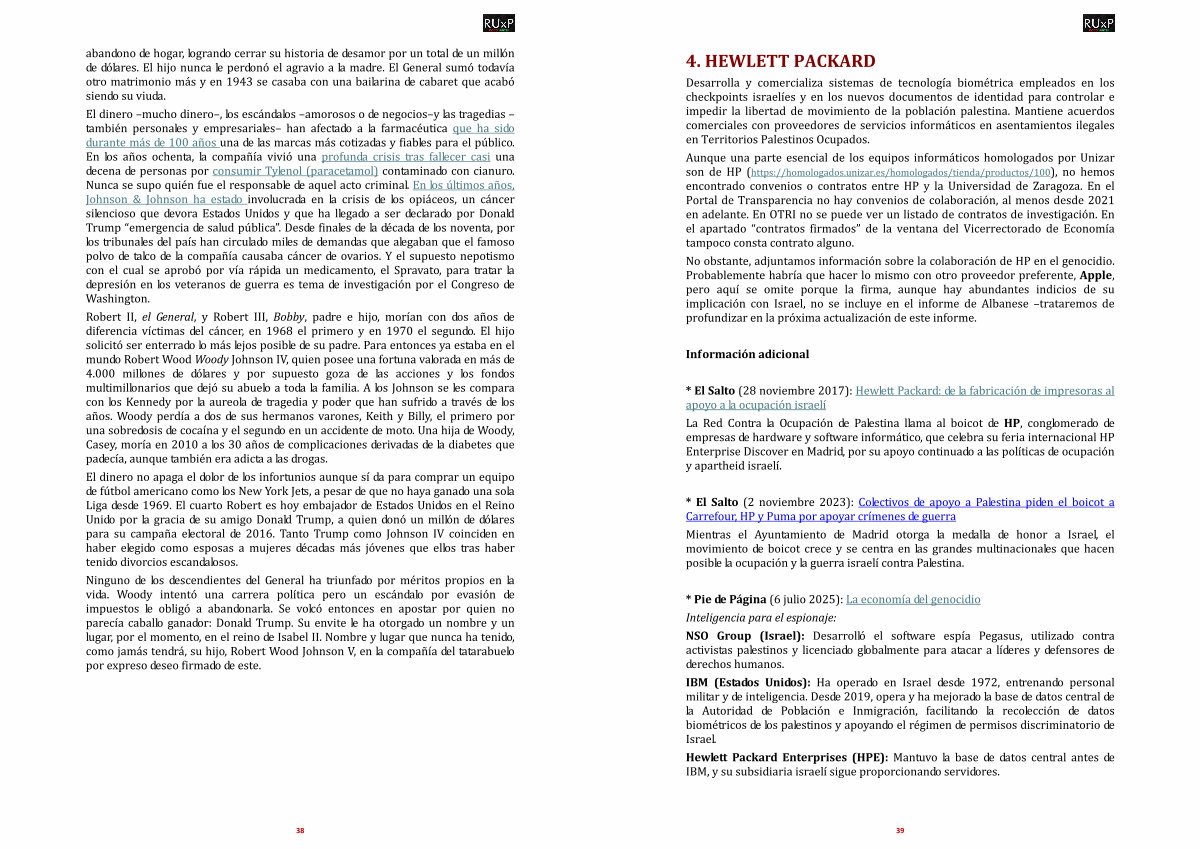 RUxP

abandono de hogar, logrando cerrar su historia de desamor por un total de un millón de dólares. El hijo nunca le perdonó el agravio a la madre. El General sumó todavía otro matrimonio más y en 1943 se casaba con una bailarina de cabaret que acabó siendo su viuda.

El dinero –mucho dinero–, los escándalos –amorosos o de negocios–y las tragedias –también personales y empresariales– han afectado a la farmacéutica que ha sido durante más de 100 años una de las marcas más cotizadas y fiables para el público. En los años ochenta, la compañía vivió una profunda crisis tras fallecer casi una decena de personas por consumir Tylenol (paracetamol) contaminado con cianuro. Nunca se supo quién fue el responsable de aquel acto criminal. En los últimos años, Johnson & Johnson ha estado involucrada en la crisis de los opiáceos, un cáncer silencioso que devora Estados Unidos y que ha llegado a ser declarado por Donald Trump "emergencia de salud pública". Desde finales de la década de los noventa, por los tribunales del país han circulado miles de demandas que alegaban que el famoso polvo de talco de la compañía causaba cáncer de ovarios. Y el supuesto nepotismo con el cual se aprobó por vía rápida un medicamento, el Spravato, para tratar la depresión en los veteranos de guerra es tema de investigación por el Congreso de Washington.

Robert II, el General, y Robert III, Bobby, padre e hijo, morían con dos años de diferencia víctimas del cáncer, en 1968 el primero y en 1970 el segundo. El hijo solicitó ser enterrado lo más lejos posible de su padre. Para entonces ya estaba en el mundo Robert Wood Woody Johnson IV, quien posee una fortuna valorada en más de 4.000 millones de dólares y por supuesto goza de las acciones y los fondos multimillonarios que dejó su abuelo a toda la familia. A los Johnson se les compara con los Kennedy por la aureola de tragedia y poder que han sufrido a través de los años. Woody perdía a dos de sus hermanos varones, Keith y Billy, el primero por una sobredosis de cocaína y el segundo en un accidente de moto. Una hija de Woody, Casey, moría en 2010 a los 30 años de complicaciones derivadas de la diabetes que padecía, aunque también era adicta a las drogas.

El dinero no apaga el dolor de los infortunios aunque sí da para comprar un equipo de fútbol americano como los New York Jets, a pesar de que no haya ganado una sola Liga desde 1969. El cuarto Robert es hoy embajador de Estados Unidos en el Reino Unido por la gracia de su amigo Donald Trump, a quien donó un millón de dólares para su campaña electoral de 2016. Tanto Trump como Johnson IV coinciden en haber elegido como esposas a mujeres décadas más jóvenes que ellos tras haber tenido divorcios escandalosos.

Ninguno de los descendientes del General ha triunfado por méritos propios en la vida. Woody intentó una carrera política pero un escándalo por evasión de impuestos le obligó a abandonarla. Se volcó entonces en apostar por quien no parecía caballo ganador: Donald Trump. Su envite le ha otorgado un nombre y un lugar, por el momento, en el reino de Isabel II. Nombre y lugar que nunca ha tenido, como jamás tendrá, su hijo, Robert Wood Johnson V, en la compañía del tatarabuelo por expreso deseo firmado de este.

38

RUxP

4. HEWLETT PACKARD

Desarrolla y comercializa sistemas de tecnología biométrica empleados en los checkpoints israelíes y en los nuevos documentos de identidad para controlar e impedir la libertad de movimiento de la población palestina. Mantiene acuerdos comerciales con proveedores de servicios informáticos en asentamientos ilegales en Territorios Palestinos Ocupados.

Aunque una parte esencial de los equipos informáticos homologados por Unizar son de HP (https://homologados.unizar.es/homologados/tienda/productos/100), no hemos encontrado convenios o contratos entre HP y la Universidad de Zaragoza. En el Portal de Transparencia no hay convenios de colaboración, al menos desde 2021 en adelante. En OTRI no se puede ver un listado de contratos de investigación. En el apartado "contratos firmados" de la ventana del Vicerrectorado de Economía tampoco consta contrato alguno.

No obstante, adjuntamos información sobre la colaboración de HP en el genocidio. Probablemente habría que hacer lo mismo con otro proveedor preferente, Apple, pero aquí se omite porque la firma, aunque hay abundantes indicios de su implicación con Israel, no se incluye en el informe de Albanese –trataremos de profundizar en la próxima actualización de este informe.

Información adicional

* El Salto (28 noviembre 2017): Hewlett Packard: de la fabricación de impresoras al apoyo a la ocupación israelí

La Red Contra la Ocupación de Palestina llama al boicot de HP, conglomerado de empresas de hardware y software informático, que celebra su feria internacional HP Enterprise Discover en Madrid, por su apoyo continuado a las políticas de ocupación y apartheid israelí.

* El Salto (2 noviembre 2023): Colectivos de apoyo a Palestina piden el boicot a Carrefour, HP y Puma por apoyar crímenes de guerra

Mientras el Ayuntamiento de Madrid otorga la medalla de honor a Israel, el movimiento de boicot crece y se centra en las grandes multinacionales que hacen posible la ocupación y la guerra israelí contra Palestina.

* Pie de Página (6 julio 2025): La economía del genocidio

Inteligencia para el espionaje:

NSO Group (Israel): Desarrolló el software espía Pegasus, utilizado contra activistas palestinos y licenciado globalmente para atacar a líderes y defensores de derechos humanos.

IBM (Estados Unidos): Ha operado en Israel desde 1972, entrenando personal militar y de inteligencia. Desde 2019, opera y ha mejorado la base de datos central de la Autoridad de Población e Inmigración, facilitando la recolección de datos biométricos de los palestinos y apoyando el régimen de permisos discriminatorio de Israel.

Hewlett Packard Enterprises (HPE): Mantuvo la base de datos central antes de IBM, y su subsidiaria israelí sigue proporcionando servidores.

39